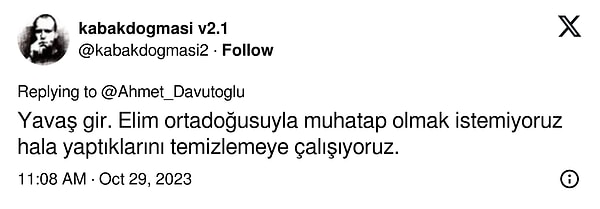 kabakdogmasi v2.1
@kabakdogmasi2 · Follow

Replying to @Ahmet_Davutoglu

Yavaş gir. Elim ortadoğusuyla muhatap olmak istemiyoruz hala yaptıklarını temizlemeye çalışıyoruz.

11:08 AM · Oct 29, 2023